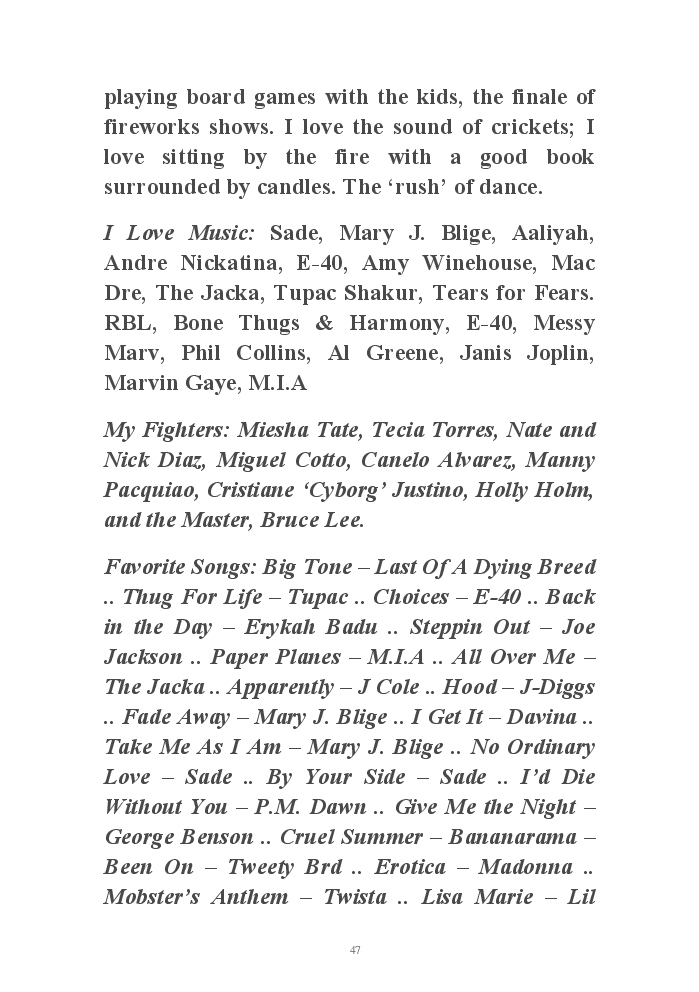 playing board games with the kids, the finale of fireworks shows. I love the sound of crickets; I love sitting by the fire with a good book surrounded by candles. The ‘rush’ of dance.

I Love Music: Sade, Mary J. Blige, Aaliyah, Andre Nickatina, E-40, Amy Winehouse, Mac Dre, The Jacka, Tupac Shakur, Tears for Fears. RBL, Bone Thugs & Harmony, E-40, Messy Marv, Phil Collins, Al Greene, Janis Joplin, Marvin Gaye, M.I.A

My Fighters: Miesha Tate, Tecia Torres, Nate and Nick Diaz, Miguel Cotto, Canelo Alvarez, Manny Pacquiao, Cristiane ‘Cyborg’ Justino, Holly Holm, and the Master, Bruce Lee.

Favorite Songs: Big Tone – Last Of A Dying Breed .. Thug For Life – Tupac .. Choices – E-40 .. Back in the Day – Erykah Badu .. Steppin Out – Joe Jackson .. Paper Planes – M.I.A .. All Over Me – The Jacka .. Apparently – J Cole .. Hood – J-Diggs .. Fade Away – Mary J. Blige .. I Get It – Davina .. Take Me As I Am – Mary J. Blige .. No Ordinary Love – Sade .. By Your Side – Sade .. I’d Die Without You – P.M. Dawn .. Give Me the Night – George Benson .. Cruel Summer – Bananarama – Been On – Tweety Brd .. Erotica – Madonna .. Mobster’s Anthem – Twista .. Lisa Marie – Lil

47